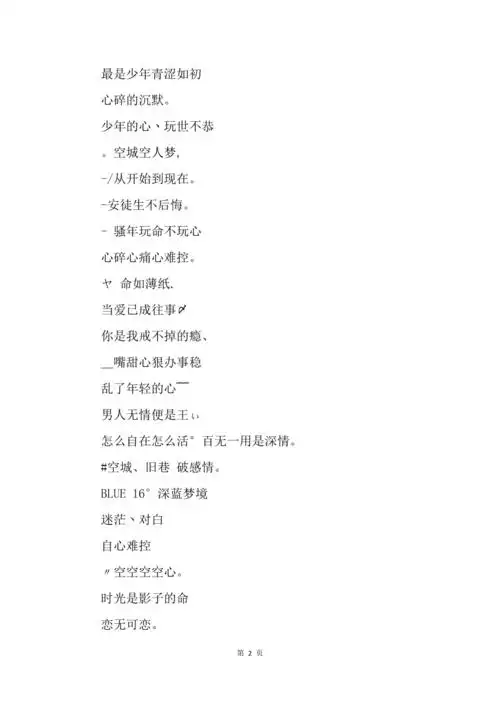 最是少年青涩如初

心碎的沉默。

少年的心、玩世不恭

。空城空人梦,

-/从开始到现在。

-安徒生不后悔。

- 骚年玩命不玩心

心碎心痛心难控。

ヤ 命如薄纸.

当爱已成往事〆

你是我戒不掉的瘾、

__嘴甜心狠办事稳

乱了年轻的心￣

男人无情便是王ぃ

怎么自在怎么活° 百无一用是深情。

#空城、旧巷 破感情。

BLUE 16° 深蓝梦境

迷茫、对白

自心难控

〃空空空空心。

时光是影子的命

恋无可恋。

第 2 页